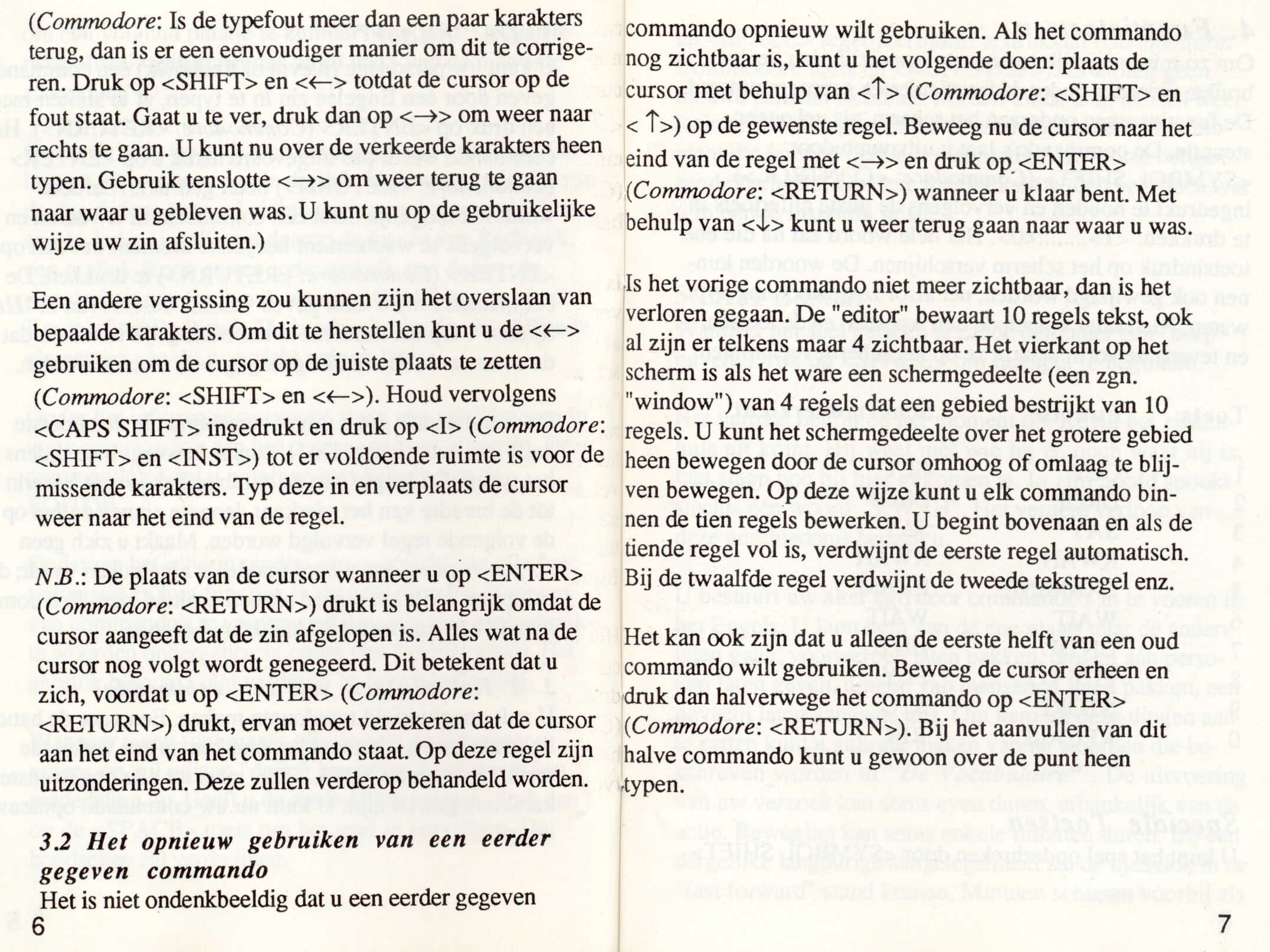 (Commodore: Is de typefout meer dan een paar karakters terug, dan is er een eenvoudiger manier om dit te corrigeren. Druk op <SHIFT> en <←> totdat de cursor op de fout staat. Gaat u te ver, druk dan op <→> om weer naar rechts te gaan. U kunt nu over de verkeerde karakters heen typen. Gebruik tenslotte <→> om weer terug te gaan naar waar u gebleven was. U kunt nu op de gebruikelijke wijze uw zin afsluiten.)

Een andere vergissing zou kunnen zijn het overslaan van bepaalde karakters. Om dit te herstellen kunt u de <←> gebruiken om de cursor op de juiste plaats te zetten (Commodore: <SHIFT> en <←>). Houd vervolgens <CAPS SHIFT> ingedrukt en druk op <I> (Commodore: <SHIFT> en <INST>) tot er voldoende ruimte is voor de missende karakters. Typ deze in en verplaats de cursor weer naar het eind van de regel.

N.B.: De plaats van de cursor wanneer u op <ENTER> (Commodore: <RETURN>) drukt is belangrijk omdat de cursor aangeeft dat de zin afgelopen is. Alles wat na de cursor nog volgt wordt genegeerd. Dit betekent dat u zich, voordat u op <ENTER> (Commodore: <RETURN>) drukt, ervan moet verzekeren dat de cursor aan het eind van het commando staat. Op deze regel zijn uitzonderingen. Deze zullen verderop behandeld worden.

3.2 Het opnieuw gebruiken van een eerder gegeven commando

Het is niet ondenkbeeldig dat u een eerder gegeven

6

commando opnieuw wilt gebruiken. Als het commando nog zichtbaar is, kunt u het volgende doen: plaats de cursor met behulp van <↑> (Commodore: <SHIFT> en < ↑>) op de gewenste regel. Beweeg nu de cursor naar het eind van de regel met <→> en druk op <ENTER> (Commodore: <RETURN>) wanneer u klaar bent. Met behulp van <↓> kunt u weer terug gaan naar waar u was.

Is het vorige commando niet meer zichtbaar, dan is het verloren gegaan. De "editor" bewaart 10 regels tekst, ook al zijn er telkens maar 4 zichtbaar. Het vierkant op het scherm is als het ware een schermgedeelte (een zgn. "window") van 4 regels dat een gebied bestrijkt van 10 regels. U kunt het schermgedeelte over het grotere gebied heen bewegen door de cursor omhoog of omlaag te blijven bewegen. Op deze wijze kunt u elk commando binnen de tien regels bewerken. U begint bovenaan en als de tiende regel vol is, verdwijnt de eerste regel automatisch. Bij de twaalfde regel verdwijnt de tweede tekstregel enz.

Het kan ook zijn dat u alleen de eerste helft van een oud commando wilt gebruiken. Beweeg de cursor erheen en druk dan halverwege het commando op <ENTER> (Commodore: <RETURN>). Bij het aanvullen van dit halve commando kunt u gewoon over de punt heen typen.

7